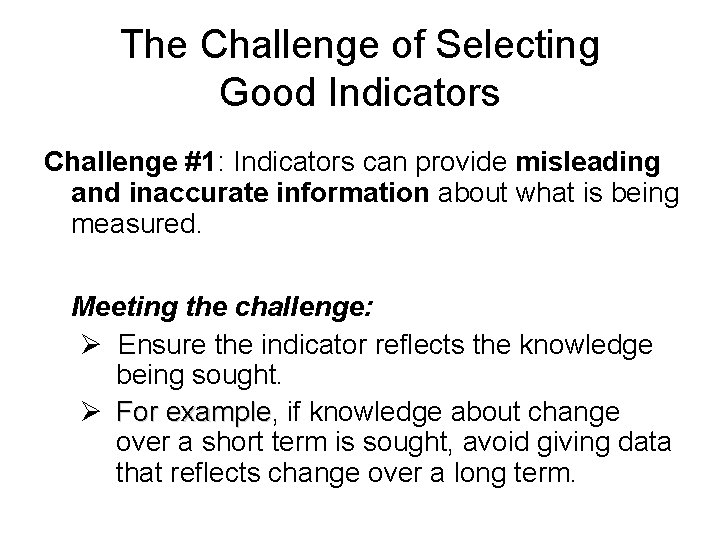 The Challenge of Selecting Good Indicators

Challenge #1: Indicators can provide misleading and inaccurate information about what is being measured.

Meeting the challenge:

➢ Ensure the indicator reflects the knowledge being sought.

➢ For example, if knowledge about change over a short term is sought, avoid giving data that reflects change over a long term.